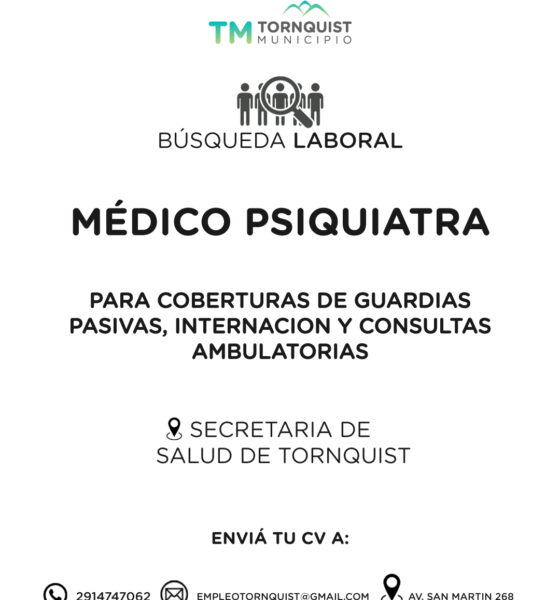 TM TORNQUIST MUNICIPIO

BÚSQUEDA LABORAL

MÉDICO PSIQUIATRA

PARA COBERTURAS DE GUARDIAS PASIVAS, INTERNACION Y CONSULTAS AMBULATORIAS

SECRETARIA DE SALUD DE TORNQUIST

ENVIÁ TU CV A:

2914747062 EMPLEOTORNQUIST@GMAIL.COM AV. SAN MARTIN 268